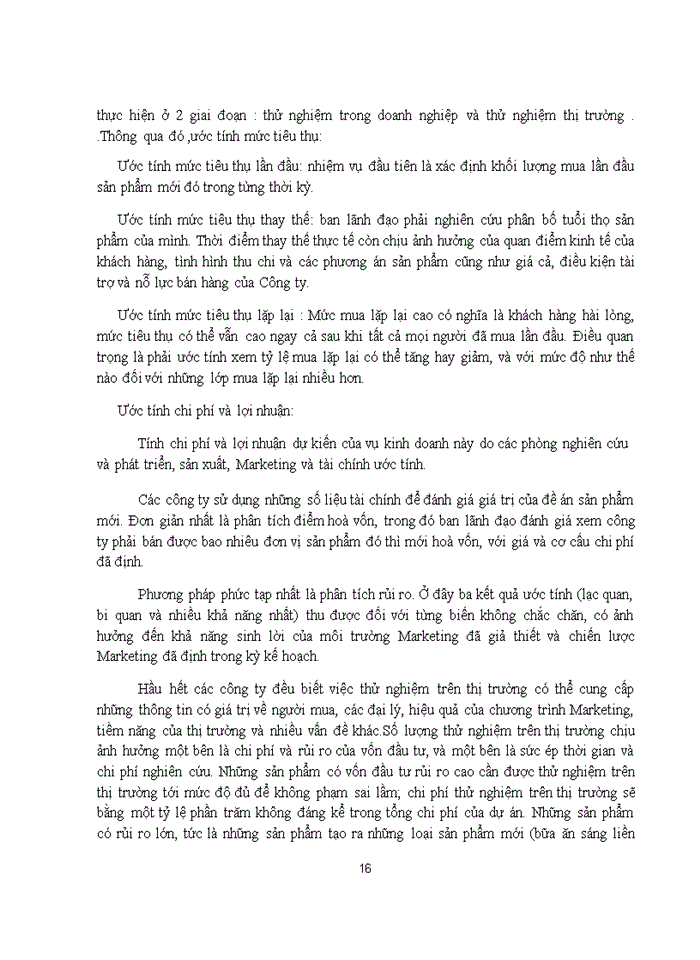 thực hiện ở 2 giai đoạn : thử nghiệm trong doanh nghiệp và thử nghiệm thị trường . .Thông qua đó ,ước tính mức tiêu thụ:

Ước tính mức tiêu thụ lần đầu: nhiệm vụ đầu tiên là xác định khối lượng mua lần đầu sản phẩm mới đó trong từng thời kỳ.

Ước tính mức tiêu thụ thay thế: ban lãnh đạo phải nghiên cứu phân bố tuổi thọ sản phẩm của mình. Thời điểm thay thế thực tế còn chịu ảnh hưởng của quan điểm kinh tế của khách hàng, tình hình thu chi và các phương án sản phẩm cũng như giá cả, điều kiện tài trợ và nỗ lực bán hàng của Công ty.

Ước tính mức tiêu thụ lặp lại : Mức mua lặp lại cao có nghĩa là khách hàng hài lòng, mức tiêu thụ có thể vẫn cao ngay cả sau khi tất cả mọi người đã mua lần đầu. Điều quan trọng là phải ước tính xem tỷ lệ mua lặp lại có thể tăng hay giảm, và với mức độ như thế nào đối với những lớp mua lặp lại nhiều hơn.

Ước tính chi phí và lợi nhuận:

Tính chi phí và lợi nhuận dự kiến của vụ kinh doanh này do các phòng nghiên cứu và phát triển, sản xuất, Marketing và tài chính ước tính.

Các công ty sử dụng những số liệu tài chính để đánh giá giá trị của đề án sản phẩm mới. Đơn giản nhất là phân tích điểm hoà vốn, trong đó ban lãnh đạo đánh giá xem công ty phải bán được bao nhiêu đơn vị sản phẩm đó thì mới hoà vốn, với giá và cơ cấu chi phí đã định.

Phương pháp phức tạp nhất là phân tích rủi ro. Ở đây ba kết quả ước tính (lạc quan, bi quan và nhiều khả năng nhất) thu được đối với từng biến không chắc chắn, có ảnh hưởng đến khả năng sinh lời của môi trường Marketing đã giả thiết và chiến lược Marketing đã định trong kỳ kế hoạch.

Hầu hết các công ty đều biết việc thử nghiệm trên thị trường có thể cung cấp những thông tin có giá trị về người mua, các đại lý, hiệu quả của chương trình Marketing, tiềm năng của thị trường và nhiều vấn đề khác.Số lượng thử nghiệm trên thị trường chịu ảnh hưởng một bên là chi phí và rủi ro của vốn đầu tư, và một bên là sức ép thời gian và chi phí nghiên cứu. Những sản phẩm có vốn đầu tư rủi ro cao cần được thử nghiệm trên thị trường tới mức độ đủ để không phạm sai lầm; chi phí thử nghiệm trên thị trường sẽ bằng một tỷ lệ phần trăm không đáng kể trong tổng chi phí của dự án. Những sản phẩm có rủi ro lớn, tức là những sản phẩm tạo ra những loại sản phẩm mới (bữa ăn sáng liền

16